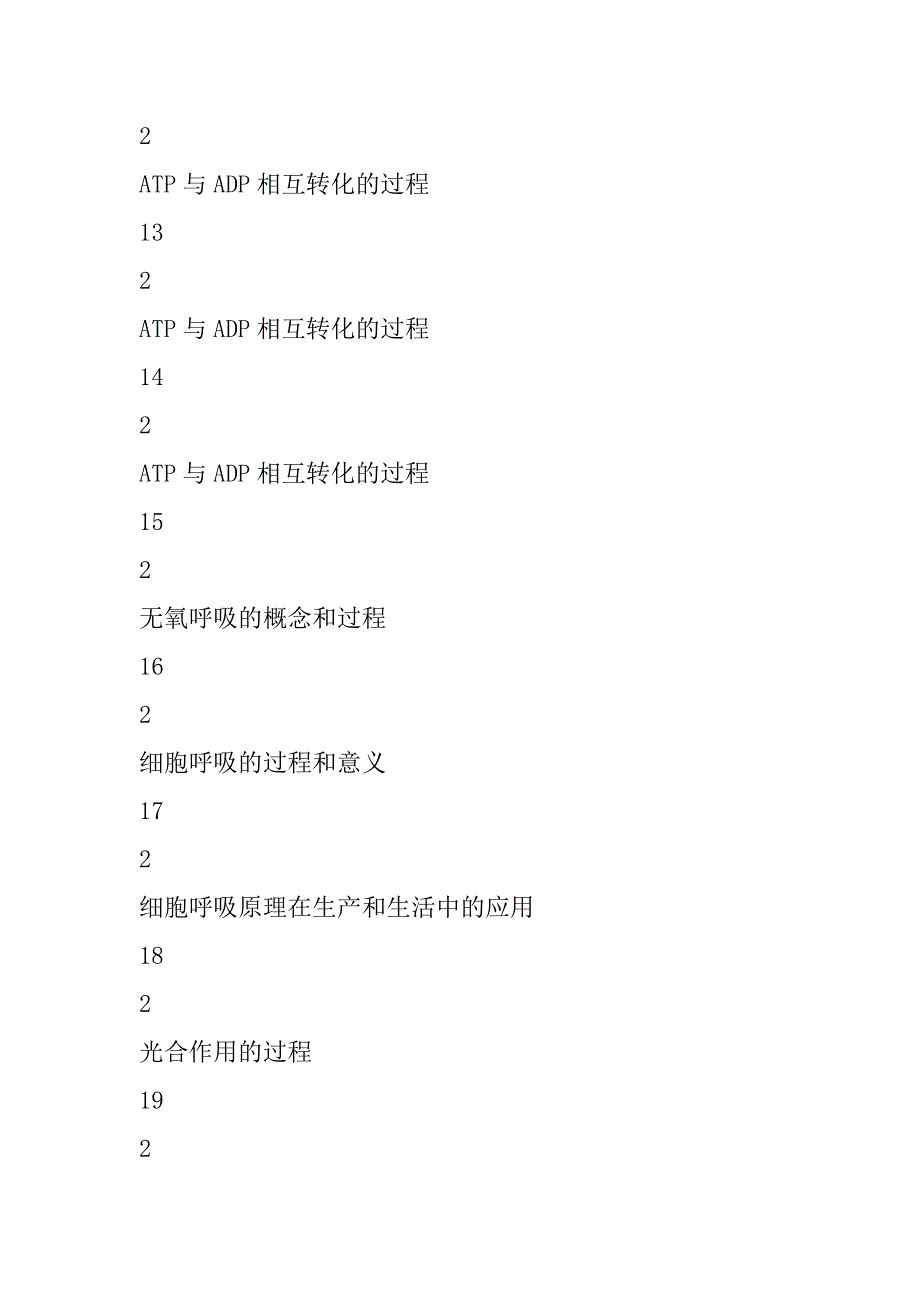 2

ATP 与 ADP 相互转化的过程

13

2

ATP 与 ADP 相互转化的过程

14

2

ATP 与 ADP 相互转化的过程

15

2

无氧呼吸的概念和过程

16

2

细胞呼吸的过程和意义

17

2

细胞呼吸原理在生产和生活中的应用

18

2

光合作用的过程

19

2